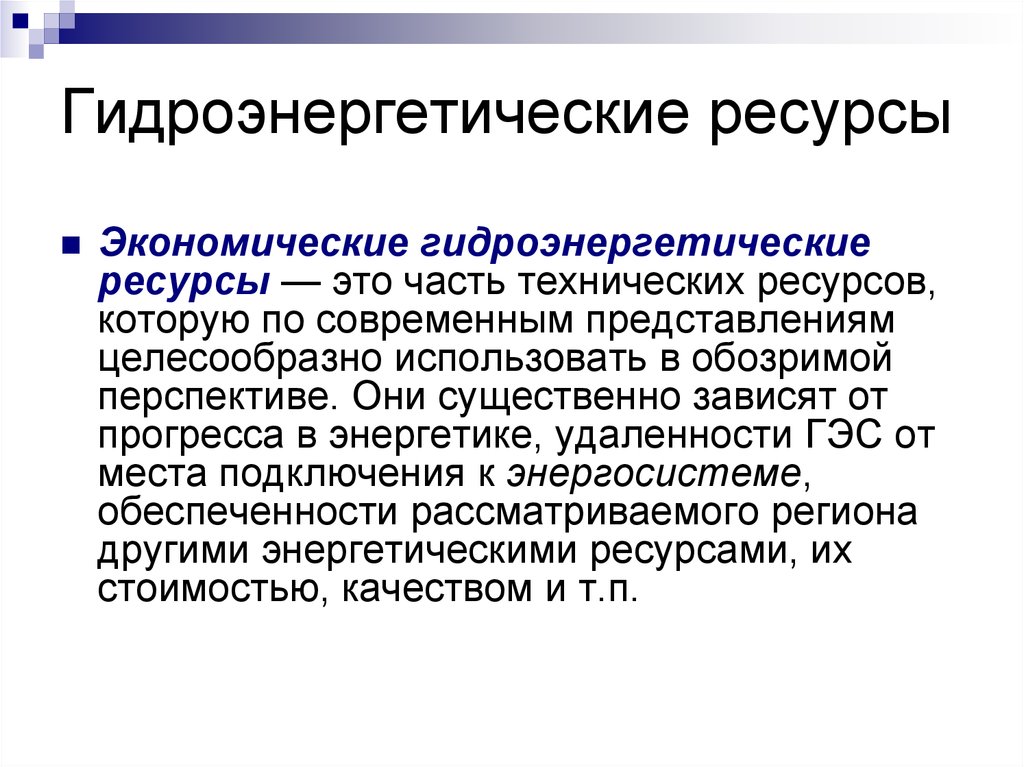 Гидроэнергетические ресурсы

Экономические гидроэнергетические ресурсы — это часть технических ресурсов, которую по современным представлениям целесообразно использовать в обозримой перспективе. Они существенно зависят от прогресса в энергетике, удаленности ГЭС от места подключения к энергосистеме, обеспеченности рассматриваемого региона другими энергетическими ресурсами, их стоимостью, качеством и т.п.